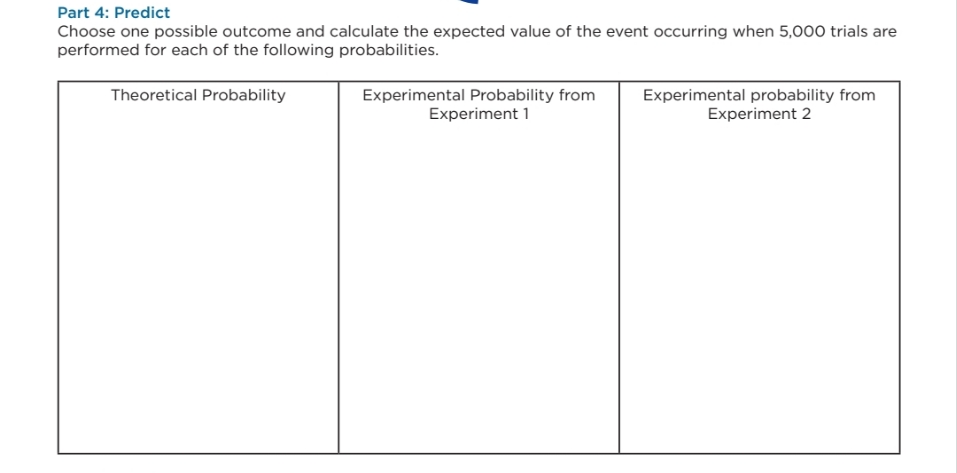 Part 4: Predict
Choose one possible outcome and calculate the expected value of the event occurring when 5,000 trials are performed for each of the following probabilities.

| Theoretical Probability | Experimental Probability from Experiment 1 | Experimental probability from Experiment 2 |
|---|---|---|
| | | |